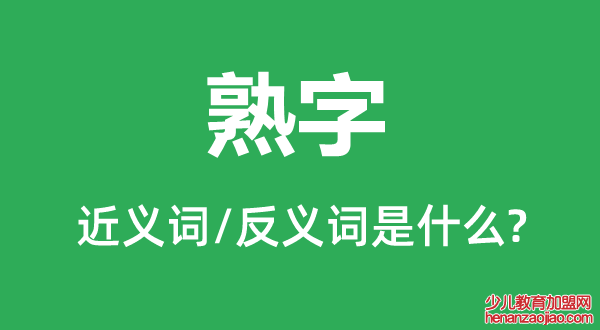 熟字

近义词/反义词是什么?

少儿教育加盟网
henanzaojiao.com